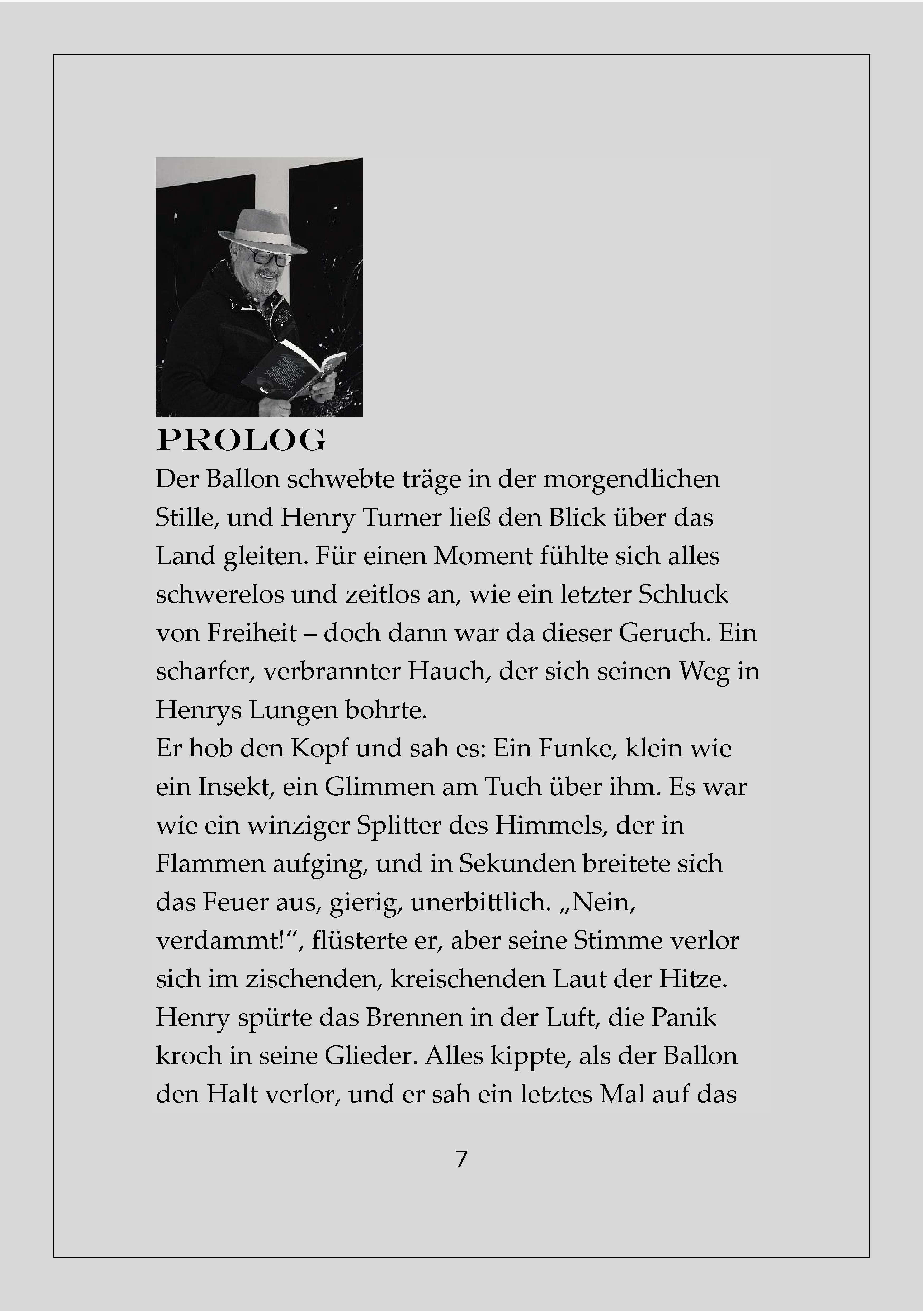 PROLOG

Der Ballon schwebte träge in der morgendlichen Stille, und Henry Turner ließ den Blick über das Land gleiten. Für einen Moment fühlte sich alles schwerelos und zeitlos an, wie ein letzter Schluck von Freiheit – doch dann war da dieser Geruch. Ein scharfer, verbrannter Hauch, der sich seinen Weg in Henrys Lungen bohrte.
Er hob den Kopf und sah es: Ein Funke, klein wie ein Insekt, ein Glimmen am Tuch über ihm. Es war wie ein winziger Splitter des Himmels, der in Flammen aufging, und in Sekunden breitete sich das Feuer aus, gierig, unerbittlich. „Nein, verdammt!“, flüsterte er, aber seine Stimme verlor sich im zischenden, kreischenden Laut der Hitze. Henry spürte das Brennen in der Luft, die Panik kroch in seine Glieder. Alles kippte, als der Ballon den Halt verlor, und er sah ein letztes Mal auf das

7